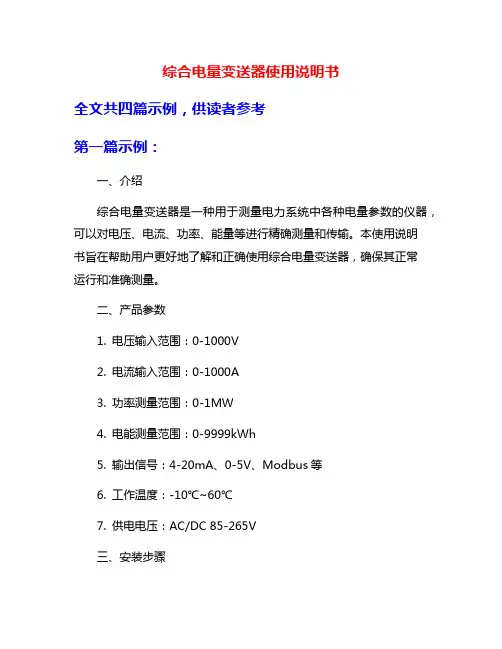 综合电量变送器使用说明书

全文共四篇示例，供读者参考

第一篇示例：

一、介绍

综合电量变送器是一种用于测量电力系统中各种电量参数的仪器，可以对电压、电流、功率、能量等进行精确测量和传输。本使用说明书旨在帮助用户更好地了解和正确使用综合电量变送器，确保其正常运行和准确测量。

二、产品参数

1. 电压输入范围：0-1000V

2. 电流输入范围：0-1000A

3. 功率测量范围：0-1MW

4. 电能测量范围：0-9999kWh

5. 输出信号：4-20mA、0-5V、Modbus 等

6. 工作温度：-10℃~60℃

7. 供电电压：AC/DC 85-265V

三、安装步骤